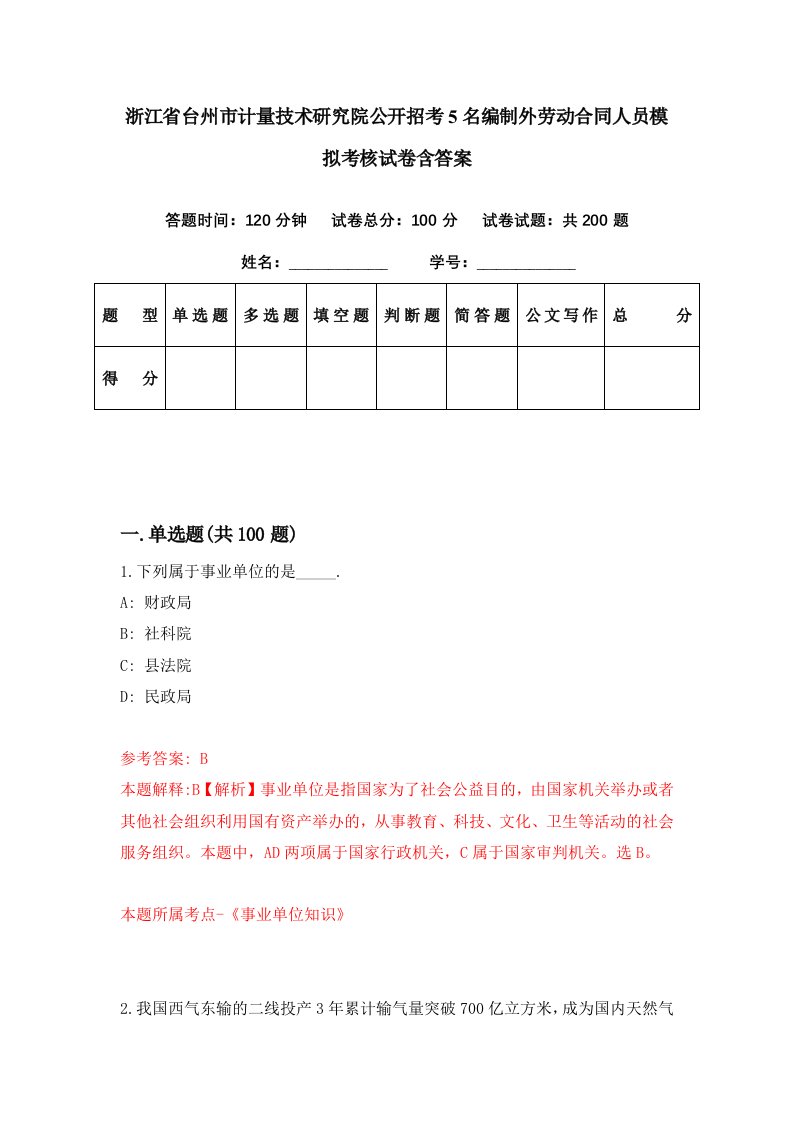 浙江省台州市计量技术研究院公开招考5名编制外劳动合同人员模拟考核试卷含答案

答题时间：120分钟　试卷总分：100分　试卷试题：共200题

姓名：____________　学号：____________

| 题　型 | 单选题 | 多选题 | 填空题 | 判断题 | 简答题 | 公文写作 | 总　分 |
|---|---|---|---|---|---|---|---|
| 得　分 | | | | | | | |

一.单选题(共100题)

1.下列属于事业单位的是_____.

A: 财政局

B: 社科院

C: 县法院

D: 民政局

参考答案: B

本题解释:B【解析】事业单位是指国家为了社会公益目的，由国家机关举办或者其他社会组织利用国有资产举办的，从事教育、科技、文化、卫生等活动的社会服务组织。本题中，AD两项属于国家行政机关，C属于国家审判机关。选B。

本题所属考点-《事业单位知识》

2.我国西气东输的二线投产3年累计输气量突破700亿立方米，成为国内天然气